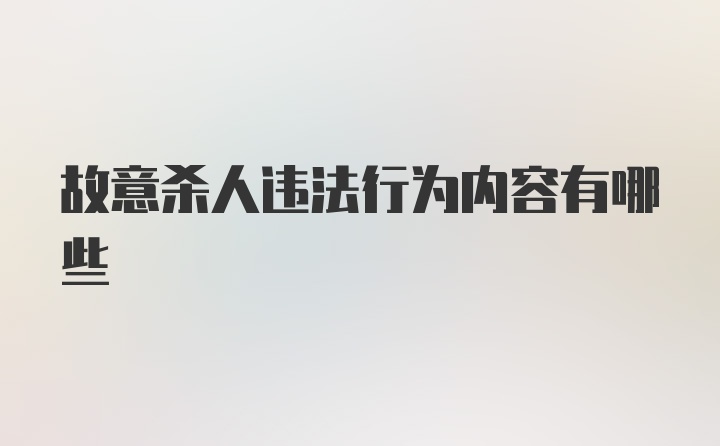 故意杀人违法行为内容有哪些